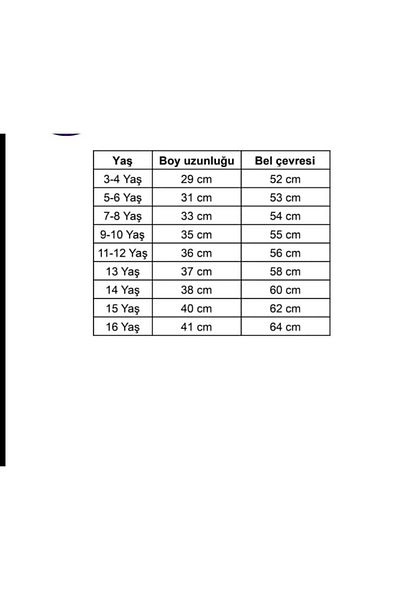 | Yaş | Boy uzunluğu | Bel çevresi |
|---|---|---|
| 3-4 Yaş | 29 cm | 52 cm |
| 5-6 Yaş | 31 cm | 53 cm |
| 7-8 Yaş | 33 cm | 54 cm |
| 9-10 Yaş | 35 cm | 55 cm |
| 11-12 Yaş | 36 cm | 56 cm |
| 13 Yaş | 37 cm | 58 cm |
| 14 Yaş | 38 cm | 60 cm |
| 15 Yaş | 40 cm | 62 cm |
| 16 Yaş | 41 cm | 64 cm |